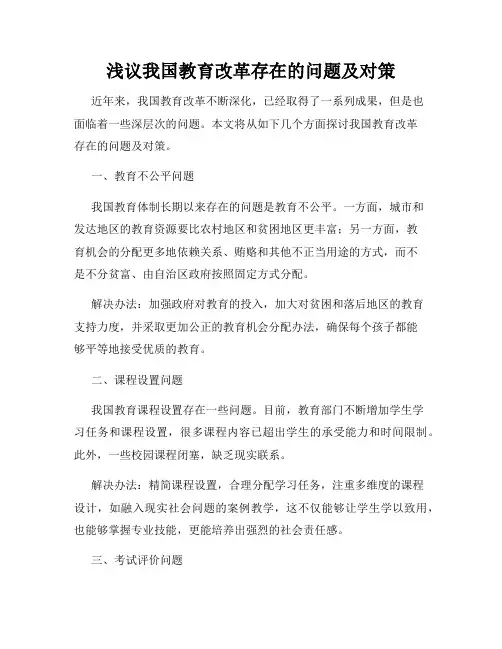 浅议我国教育改革存在的问题及对策

近年来，我国教育改革不断深化，已经取得了一系列成果，但是也面临着一些深层次的问题。本文将从如下几个方面探讨我国教育改革存在的问题及对策。

一、教育不公平问题

我国教育体制长期以来存在的问题是教育不公平。一方面，城市和发达地区的教育资源要比农村地区和贫困地区更丰富；另一方面，教育机会的分配更多地依赖关系、贿赂和其他不正当用途的方式，而不是不分贫富、由自治区政府按照固定方式分配。

解决办法：加强政府对教育的投入，加大对贫困和落后地区的教育支持力度，并采取更加公正的教育机会分配办法，确保每个孩子都能够平等地接受优质的教育。

二、课程设置问题

我国教育课程设置存在一些问题。目前，教育部门不断增加学生学习任务和课程设置，很多课程内容已超出学生的承受能力和时间限制。此外，一些校园课程闭塞，缺乏现实联系。

解决办法：精简课程设置，合理分配学习任务，注重多维度的课程设计，如融入现实社会问题的案例教学，这不仅能够让学生学以致用，也能够掌握专业技能，更能培养出强烈的社会责任感。

三、考试评价问题